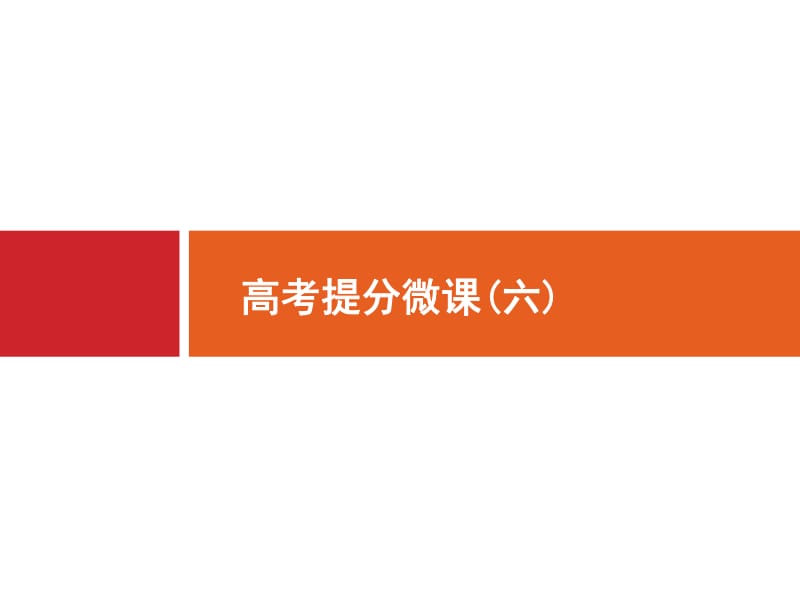 高考提分微课(六)